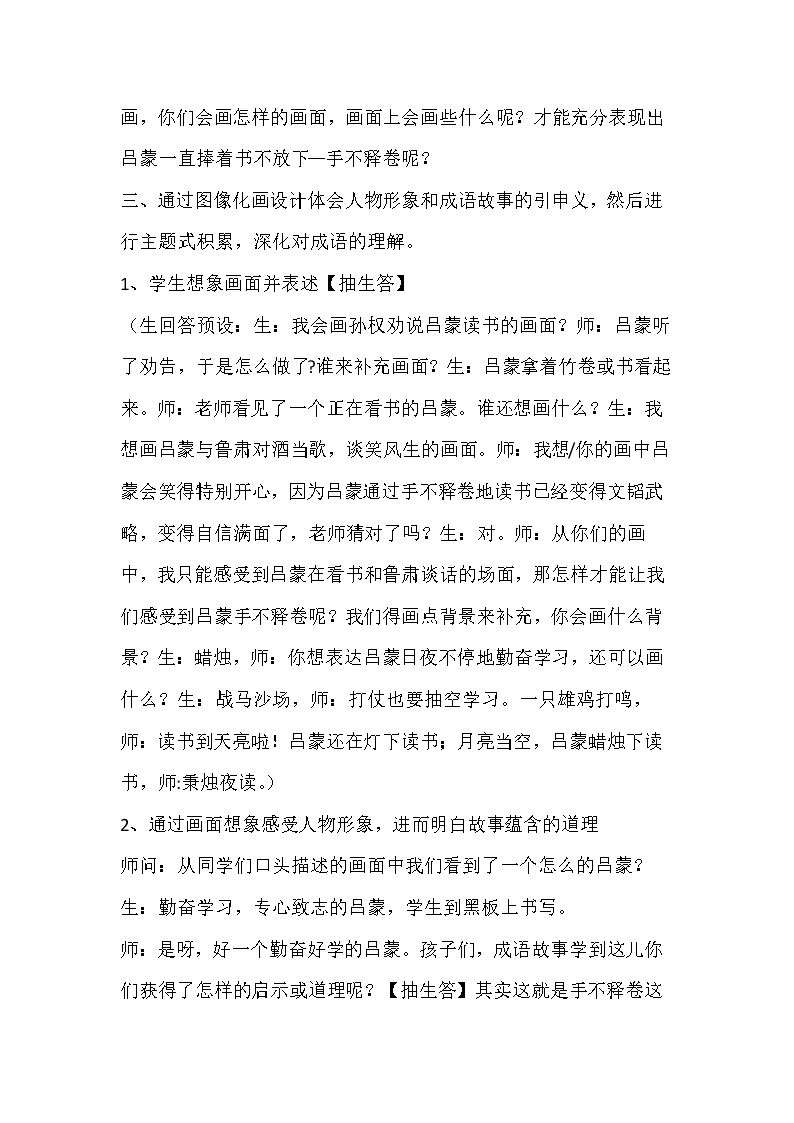 画，你们会画怎样的画面，画面上会画些什么呢？才能充分表现出吕蒙一直捧着书不放下—手不释卷呢？

三、通过图像化画设计体会人物形象和成语故事的引申义，然后进行主题式积累，深化对成语的理解。

1、学生想象画面并表述【抽生答】

（生回答预设：生：我会画孙权劝说吕蒙读书的画面？师：吕蒙听了劝告，于是怎么做了?谁来补充画面？生：吕蒙拿着竹卷或书看起来。师：老师看见了一个正在看书的吕蒙。谁还想画什么？生：我想画吕蒙与鲁肃对酒当歌，谈笑风生的画面。师：我想/你的画中吕蒙会笑得特别开心，因为吕蒙通过手不释卷地读书已经变得文韬武略，变得自信满面了，老师猜对了吗？生：对。师：从你们的画中，我只能感受到吕蒙在看书和鲁肃谈话的场面，那怎样才能让我们感受到吕蒙手不释卷呢？我们得画点背景来补充，你会画什么背景？生：蜡烛，师：你想表达吕蒙日夜不停地勤奋学习，还可以画什么？生：战马沙场，师：打仗也要抽空学习。一只雄鸡打鸣，师：读书到天亮啦！吕蒙还在灯下读书；月亮当空，吕蒙蜡烛下读书，师:秉烛夜读。）

2、通过画面想象感受人物形象，进而明白故事蕴含的道理

师问：从同学们口头描述的画面中我们看到了一个怎么的吕蒙？

生：勤奋学习，专心致志的吕蒙，学生到黑板上书写。

师：是呀，好一个勤奋好学的吕蒙。孩子们，成语故事学到这儿你们获得了怎样的启示或道理呢？【抽生答】其实这就是手不释卷这